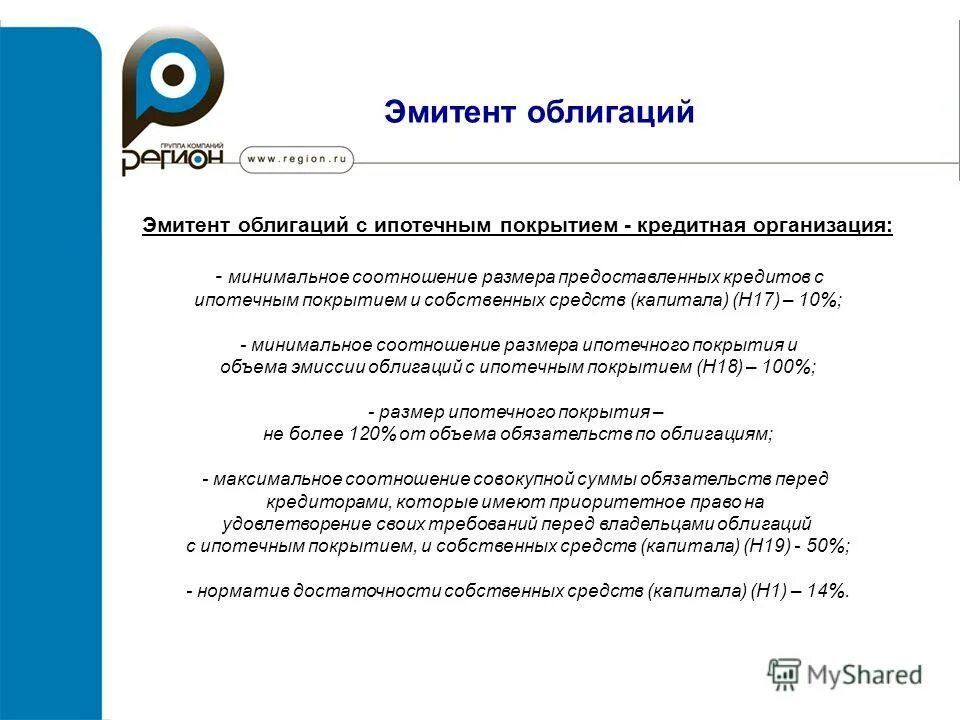 ГРУППА КОМПАНИЙ
РЕГИОН
www.region.ru

Эмитент облигаций

Эмитент облигаций с ипотечным покрытием - кредитная организация:

- минимальное соотношение размера предоставленных кредитов с ипотечным покрытием и собственных средств (капитала) (Н17) – 10%;

- минимальное соотношение размера ипотечного покрытия и объема эмиссии облигаций с ипотечным покрытием (Н18) – 100%;

- размер ипотечного покрытия – не более 120% от объема обязательств по облигациям;

- максимальное соотношение совокупной суммы обязательств перед кредиторами, которые имеют приоритетное право на удовлетворение своих требований перед владельцами облигаций с ипотечным покрытием, и собственных средств (капитала) (Н19) - 50%;

- норматив достаточности собственных средств (капитала) (Н1) – 14%.

MyShared